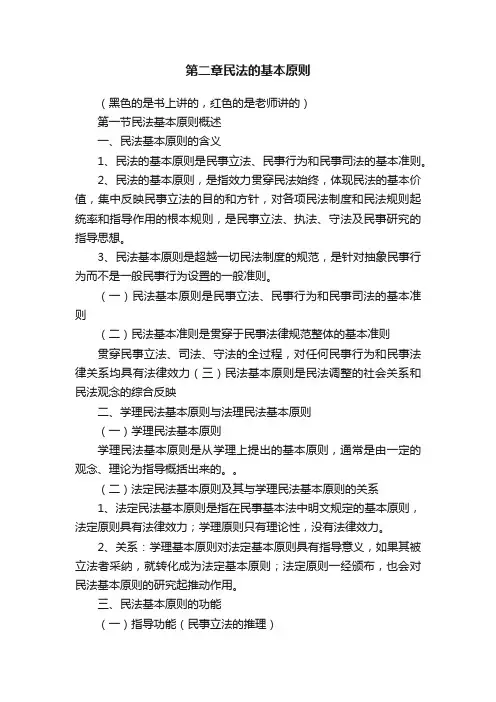 第二章民法的基本原则

（黑色的是书上讲的，红色的是老师讲的）

第一节民法基本原则概述

一、民法基本原则的含义

1、民法的基本原则是民事立法、民事行为和民事司法的基本准则。

2、民法的基本原则，是指效力贯穿民法始终，体现民法的基本价值，集中反映民事立法的目的和方针，对各项民法制度和民法规则起统率和指导作用的根本规则，是民事立法、执法、守法及民事研究的指导思想。

3、民法基本原则是超越一切民法制度的规范，是针对抽象民事行为而不是一般民事行为设置的一般准则。

（一）民法基本原则是民事立法、民事行为和民事司法的基本准则

（二）民法基本准则是贯穿于民事法律规范整体的基本准则

贯穿民事立法、司法、守法的全过程，对任何民事行为和民事法律关系均具有法律效力（三）民法基本原则是民法调整的社会关系和民法观念的综合反映

二、学理民法基本原则与法理民法基本原则

（一）学理民法基本原则

学理民法基本原则是从学理上提出的基本原则，通常是由一定的观念、理论为指导概括出来的。。

（二）法定民法基本原则及其与学理民法基本原则的关系

1、法定民法基本原则是指在民事基本法中明文规定的基本原则，法定原则具有法律效力；学理原则只有理论性，没有法律效力。

2、关系：学理基本原则对法定基本原则具有指导意义，如果其被立法者采纳，就转化成为法定基本原则；法定原则一经颁布，也会对民法基本原则的研究起推动作用。

三、民法基本原则的功能

（一）指导功能（民事立法的推理）